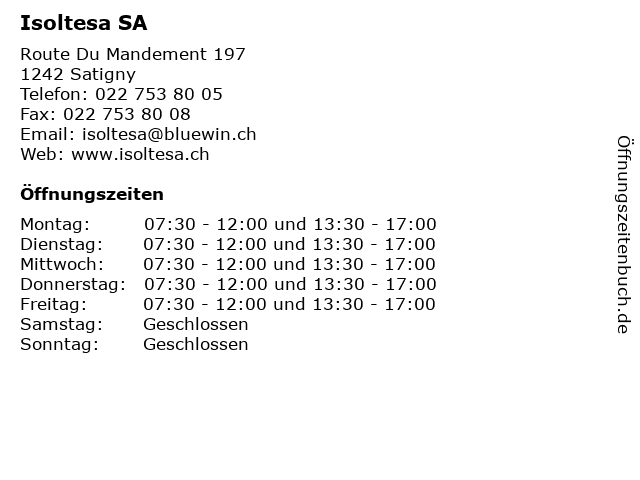 Isoltesa SA

Route Du Mandement 197
1242 Satigny
Telefon: 022 753 80 05
Fax: 022 753 80 08
Email: isoltesa@bluewin.ch
Web: www.isoltesa.ch

Öffnungszeiten

| | |
|---|---|
| Montag: | 07:30 - 12:00 und 13:30 - 17:00 |
| Dienstag: | 07:30 - 12:00 und 13:30 - 17:00 |
| Mittwoch: | 07:30 - 12:00 und 13:30 - 17:00 |
| Donnerstag: | 07:30 - 12:00 und 13:30 - 17:00 |
| Freitag: | 07:30 - 12:00 und 13:30 - 17:00 |
| Samstag: | Geschlossen |
| Sonntag: | Geschlossen |

Öffnungszeitenbuch.de